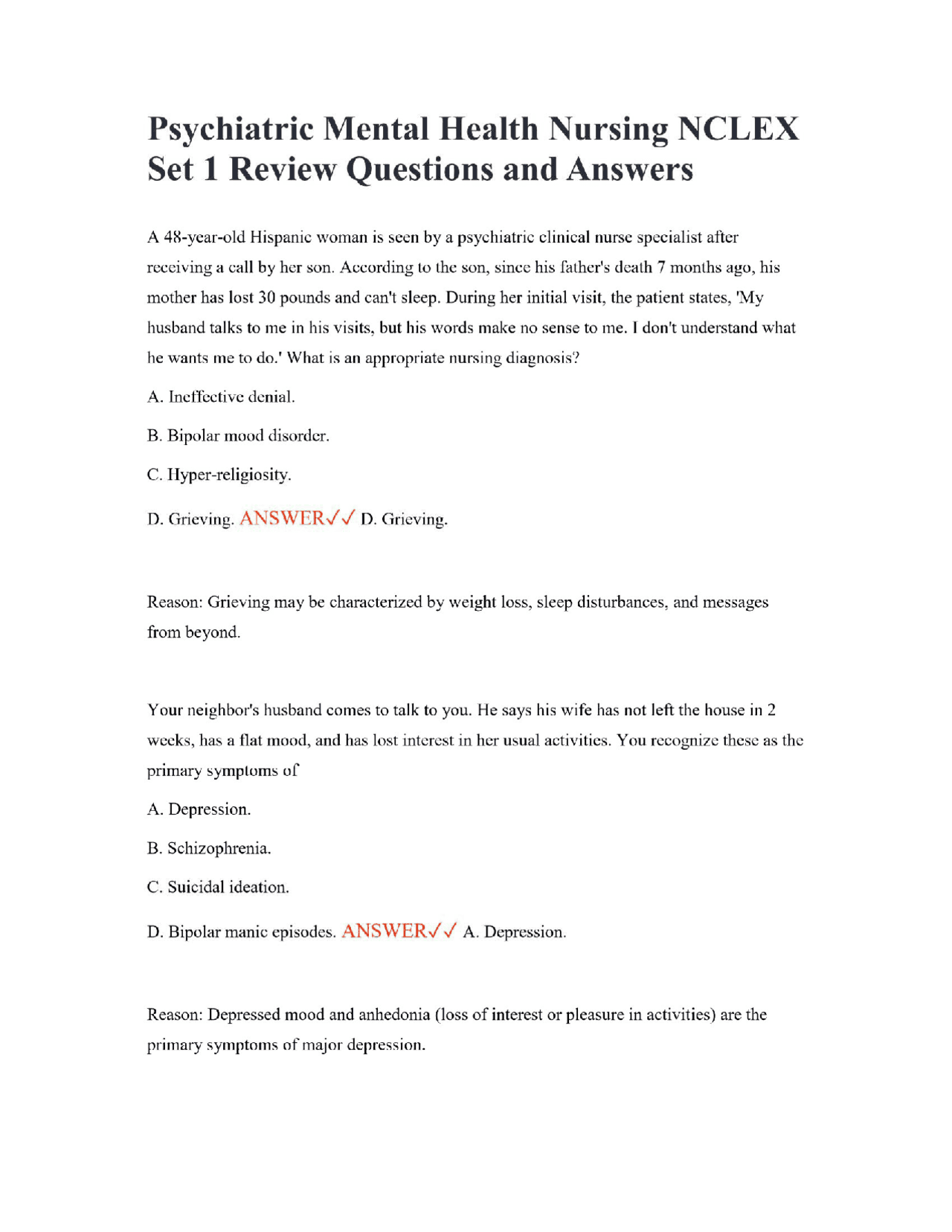 Psychiatric Mental Health Nursing NCLEX Set 1 Review Questions and Answers

A 48-year-old Hispanic woman is seen by a psychiatric clinical nurse specialist after receiving a call by her son. According to the son, since his father's death 7 months ago, his mother has lost 30 pounds and can't sleep. During her initial visit, the patient states, 'My husband talks to me in his visits, but his words make no sense to me. I don't understand what he wants me to do.' What is an appropriate nursing diagnosis?

A. Ineffective denial.

B. Bipolar mood disorder.

C. Hyper-religiosity.

D. Grieving. ANSWER✓✓ D. Grieving.

Reason: Grieving may be characterized by weight loss, sleep disturbances, and messages from beyond.

Your neighbor's husband comes to talk to you. He says his wife has not left the house in 2 weeks, has a flat mood, and has lost interest in her usual activities. You recognize these as the primary symptoms of

A. Depression.

B. Schizophrenia.

C. Suicidal ideation.

D. Bipolar manic episodes. ANSWER✓✓ A. Depression.

Reason: Depressed mood and anhedonia (loss of interest or pleasure in activities) are the primary symptoms of major depression.